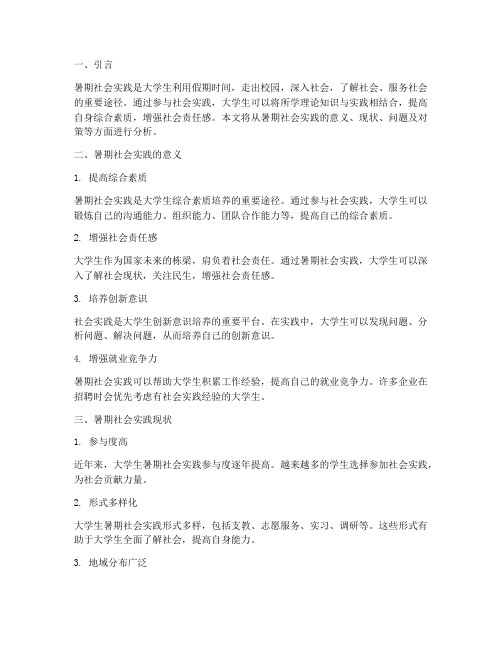 一、引言

暑期社会实践是大学生利用假期时间，走出校园，深入社会，了解社会、服务社会的重要途径。通过参与社会实践，大学生可以将所学理论知识与实践相结合，提高自身综合素质，增强社会责任感。本文将从暑期社会实践的意义、现状、问题及对策等方面进行分析。

二、暑期社会实践的意义

1. 提高综合素质

暑期社会实践是大学生综合素质培养的重要途径。通过参与社会实践，大学生可以锻炼自己的沟通能力、组织能力、团队合作能力等，提高自己的综合素质。

2. 增强社会责任感

大学生作为国家未来的栋梁，肩负着社会责任。通过暑期社会实践，大学生可以深入了解社会现状，关注民生，增强社会责任感。

3. 培养创新意识

社会实践是大学生创新意识培养的重要平台。在实践中，大学生可以发现问题、分析问题、解决问题，从而培养自己的创新意识。

4. 增强就业竞争力

暑期社会实践可以帮助大学生积累工作经验，提高自己的就业竞争力。许多企业在招聘时会优先考虑有社会实践经验的大学生。

三、暑期社会实践现状

1. 参与度高

近年来，大学生暑期社会实践参与度逐年提高。越来越多的学生选择参加社会实践，为社会贡献力量。

2. 形式多样化

大学生暑期社会实践形式多样，包括支教、志愿服务、实习、调研等。这些形式有助于大学生全面了解社会，提高自身能力。

3. 地域分布广泛